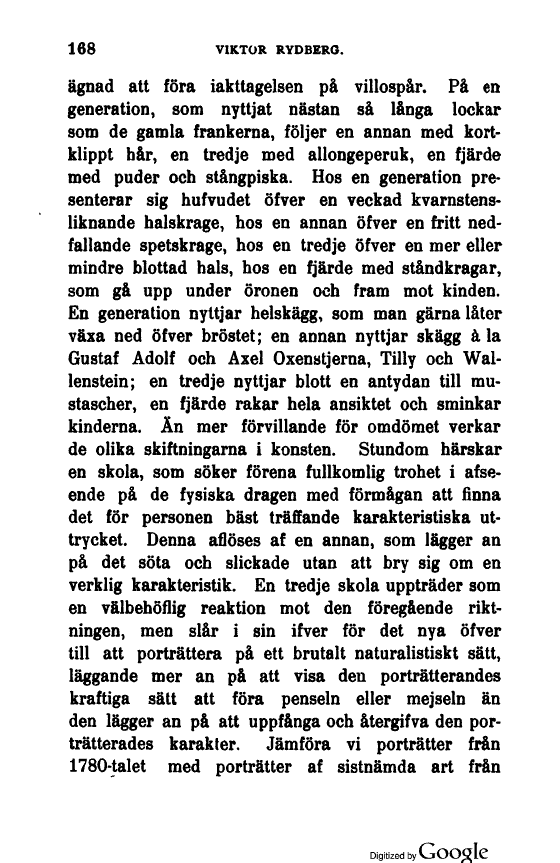 168 VIKTOR RYDBERG.

ägnad att föra iakttagelsen på villospår. På en generation, som nyttjat nästan så långa lockar som de gamla frankerna, följer en annan med kortklippt hår, en tredje med allongeperuk, en fjärde med puder och stångpiska. Hos en generation presenterar sig hufvudet öfver en veckad kvarnstensliknande halskrage, hos en annan öfver en fritt nedfallande spetskrage, hos en tredje öfver en mer eller mindre blottad hals, hos en fjärde med ståndkragar, som gå upp under öronen och fram mot kinden. En generation nyttjar helskägg, som man gärna låter växa ned öfver bröstet; en annan nyttjar skägg à la Gustaf Adolf och Axel Oxenstjerna, Tilly och Wallenstein; en tredje nyttjar blott en antydan till mustascher, en fjärde rakar hela ansiktet och sminkar kinderna. Än mer förvillande för omdömet verkar de olika skiftningarna i konsten. Stundom härskar en skola, som söker förena fullkomlig trohet i afseende på de fysiska dragen med förmågan att finna det för personen bäst träffande karakteristiska uttrycket. Denna aflöses af en annan, som lägger an på det söta och slickade utan att bry sig om en verklig karakteristik. En tredje skola uppträder som en välbehöflig reaktion mot den föregående riktningen, men slår i sin ifver för det nya öfver till att porträttera på ett brutalt naturalistiskt sätt, läggande mer an på att visa den porträtterandes kraftiga sätt att föra penseln eller mejseln än den lägger an på att uppfånga och återgifva den porträtterades karakter. Jämföra vi porträtter från 1780-talet med porträtter af sistnämda art från

Digitized by Google